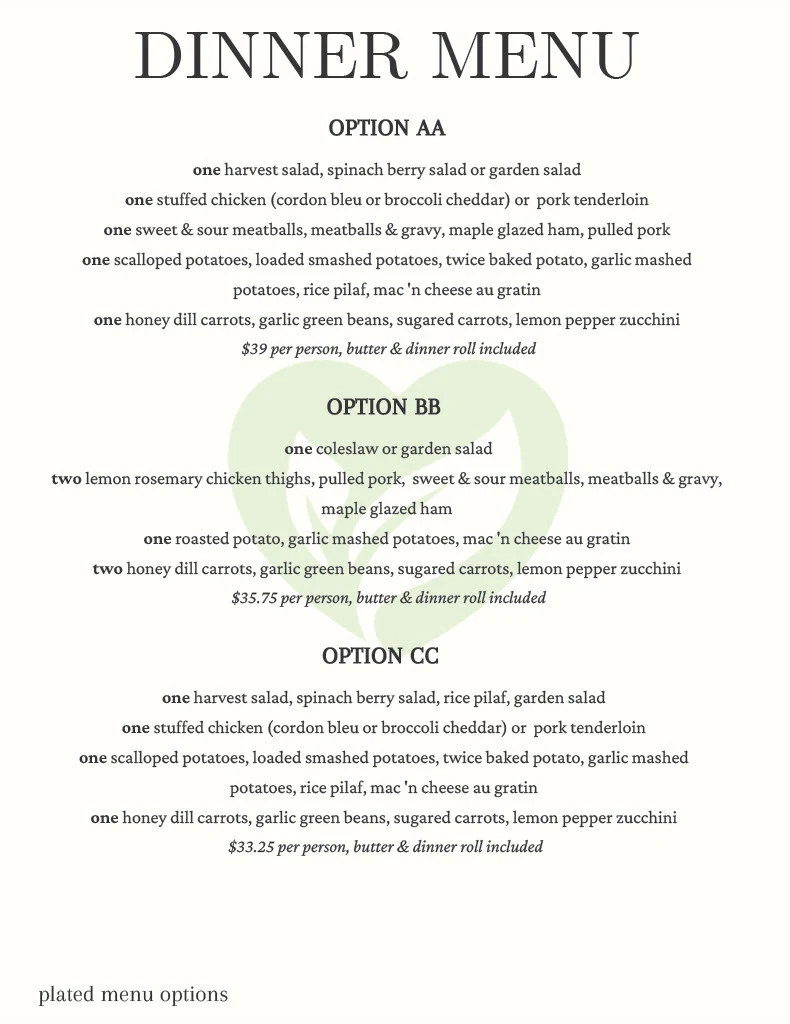 DINNER MENU

OPTION AA

one harvest salad, spinach berry salad or garden salad
one stuffed chicken (cordon bleu or broccoli cheddar) or pork tenderloin
one sweet & sour meatballs, meatballs & gravy, maple glazed ham, pulled pork
one scalloped potatoes, loaded smashed potatoes, twice baked potato, garlic mashed potatoes, rice pilaf, mac 'n cheese au gratin
one honey dill carrots, garlic green beans, sugared carrots, lemon pepper zucchini
$39 per person, butter & dinner roll included

OPTION BB

one coleslaw or garden salad
two lemon rosemary chicken thighs, pulled pork, sweet & sour meatballs, meatballs & gravy, maple glazed ham
one roasted potato, garlic mashed potatoes, mac 'n cheese au gratin
two honey dill carrots, garlic green beans, sugared carrots, lemon pepper zucchini
$35.75 per person, butter & dinner roll included

OPTION CC

one harvest salad, spinach berry salad, rice pilaf, garden salad
one stuffed chicken (cordon bleu or broccoli cheddar) or pork tenderloin
one scalloped potatoes, loaded smashed potatoes, twice baked potato, garlic mashed potatoes, rice pilaf, mac 'n cheese au gratin
one honey dill carrots, garlic green beans, sugared carrots, lemon pepper zucchini
$33.25 per person, butter & dinner roll included

plated menu options